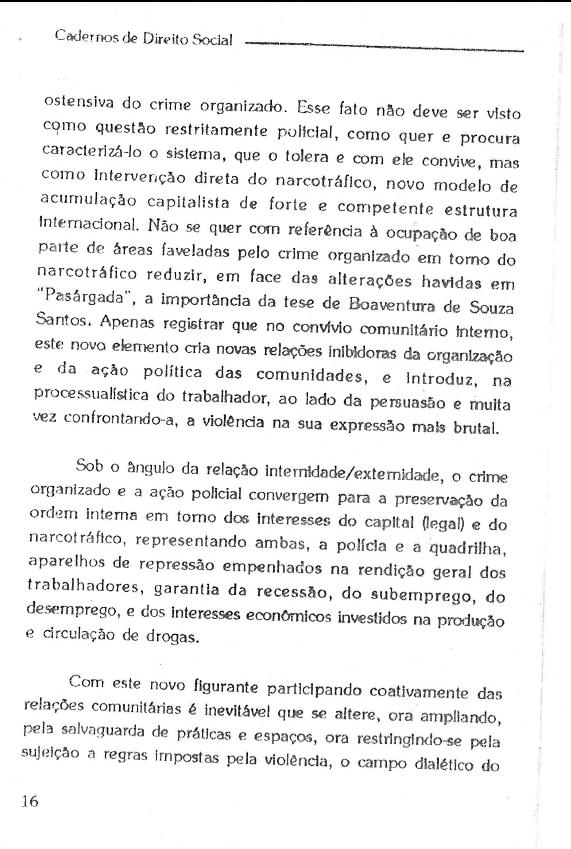 Cadernos de Direito Social

ostensiva do crime organizado. Esse fato não deve ser visto como questão restritamente policial, como quer e procura caracterizá-lo o sistema, que o tolera e com ele convive, mas como intervenção direta do narcotráfico, novo modelo de acumulação capitalista de forte e competente estrutura internacional. Não se quer com referência à ocupação de boa parte de áreas faveladas pelo crime organizado em torno do narcotráfico reduzir, em face das alterações havidas em "Pasárgada", a importância da tese de Boaventura de Souza Santos. Apenas registrar que no convívio comunitário interno, este novo elemento cria novas relações inibidoras da organização e da ação política das comunidades, e introduz, na processualística do trabalhador, ao lado da persuasão e muita vez confrontando-a, a violência na sua expressão mais brutal.

Sob o ângulo da relação internidade/externidade, o crime organizado e a ação policial convergem para a preservação da ordem interna em torno dos interesses do capital (legal) e do narcotráfico, representando ambas, a polícia e a quadrilha, aparelhos de repressão empenhados na rendição geral dos trabalhadores, garantia da recessão, do subemprego, do desemprego, e dos interesses econômicos investidos na produção e circulação de drogas.

Com este novo figurante participando coativamente das relações comunitárias é inevitável que se altere, ora ampliando, pela salvaguarda de práticas e espaços, ora restringindo-se pela sujeição a regras impostas pela violência, o campo dialético do

16